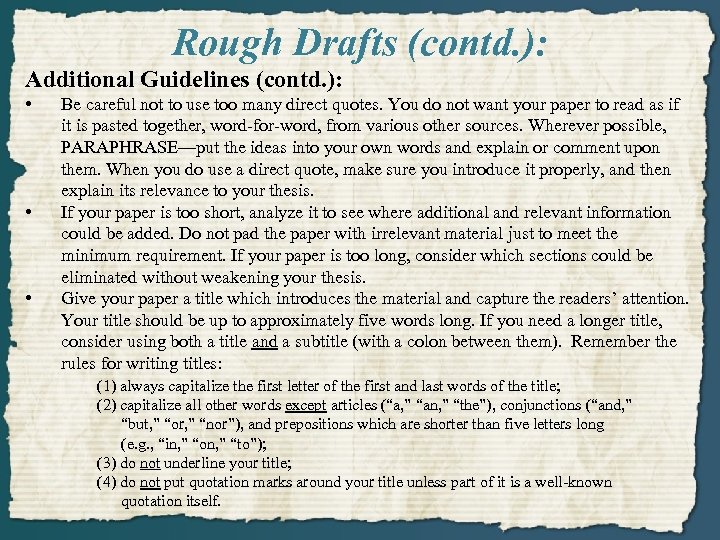 Rough Drafts (contd.):

Additional Guidelines (contd.):

• Be careful not to use too many direct quotes. You do not want your paper to read as if it is pasted together, word-for-word, from various other sources. Wherever possible, PARAPHRASE—put the ideas into your own words and explain or comment upon them. When you do use a direct quote, make sure you introduce it properly, and then explain its relevance to your thesis.

• If your paper is too short, analyze it to see where additional and relevant information could be added. Do not pad the paper with irrelevant material just to meet the minimum requirement. If your paper is too long, consider which sections could be eliminated without weakening your thesis.

• Give your paper a title which introduces the material and capture the readers' attention. Your title should be up to approximately five words long. If you need a longer title, consider using both a title and a subtitle (with a colon between them). Remember the rules for writing titles:

(1) always capitalize the first letter of the first and last words of the title;
(2) capitalize all other words except articles ("a," "an," "the"), conjunctions ("and," "but," "or," "nor"), and prepositions which are shorter than five letters long (e.g., "in," "on," "to");
(3) do not underline your title;
(4) do not put quotation marks around your title unless part of it is a well-known quotation itself.